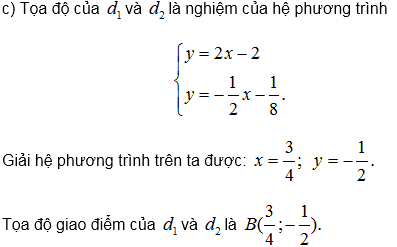 c) Tọa độ của $d_1$ và $d_2$ là nghiệm của hệ phương trình

$\begin{cases} y = 2x - 2 \\ y = -\frac{1}{2}x - \frac{1}{8}. \end{cases}$

Giải hệ phương trình trên ta được: $x = \frac{3}{4};\ y = -\frac{1}{2}.$

Tọa độ giao điểm của $d_1$ và $d_2$ là $B(\frac{3}{4}; -\frac{1}{2}).$